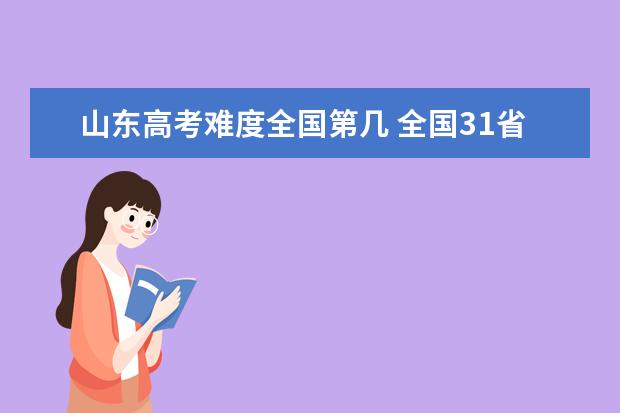 山东高考难度全国第几 全国31省